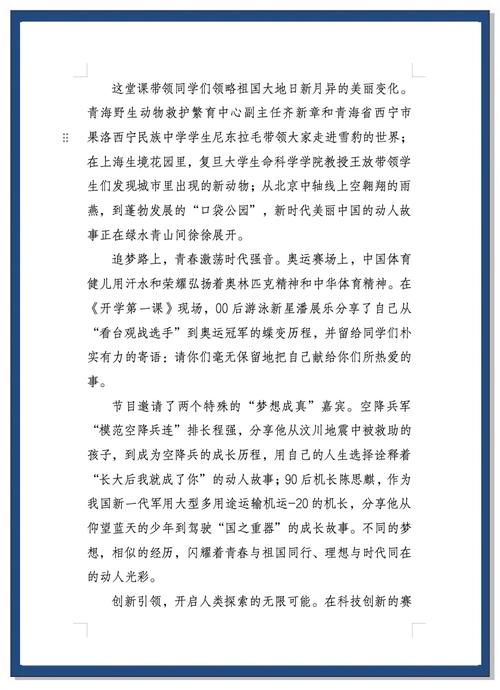 这堂课带领同学们领略祖国大地日新月异的美丽变化。青海野生动物救护繁育中心副主任齐新章和青海省西宁市果洛西宁民族中学学生尼东拉毛带领大家走进雪豹的世界；在上海生境花园里，复旦大学生命科学学院教授王放带领学生们发现城市里出现的新动物；从北京中轴线上空翱翔的雨燕，到蓬勃发展的“口袋公园”，新时代美丽中国的动人故事正在绿水青山间徐徐展开。

追梦路上，青春激荡时代强音。奥运赛场上，中国体育健儿用汗水和荣耀弘扬着奥林匹克精神和中华体育精神。在《开学第一课》现场，00后游泳新星潘展乐分享了自己从“看台观战选手”到奥运冠军的蝶变历程，并留给同学们朴实有力的寄语：请你们毫无保留地把自己献给你们所热爱的事。

节目邀请了两个特殊的“梦想成真”嘉宾。空降兵军“模范空降兵连”排长程强，分享他从汶川地震中被救助的孩子，到成为空降兵的成长历程，用自己的人生选择诠释着“长大后我就成了你”的动人故事；90后机长陈思麒，作为我国新一代军用大型多用途运输机运-20的机长，分享他从仰望蓝天的少年到驾驶“国之重器”的成长故事。不同的梦想，相似的经历，闪耀着青春与祖国同行、理想与时代同在的动人光彩。

创新引领，开启人类探索的无限可能。在科技创新的赛